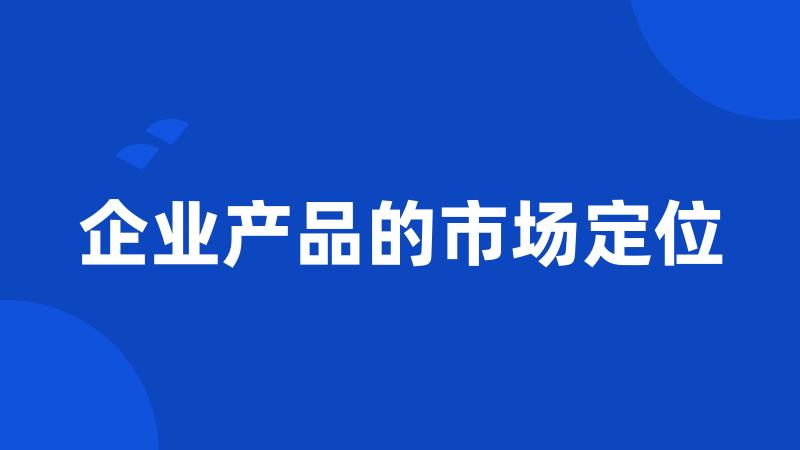 企业产品的市场定位